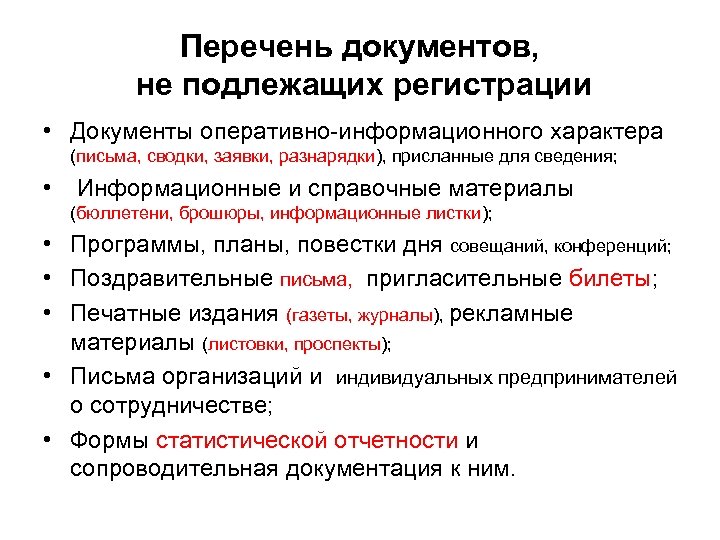 Перечень документов, не подлежащих регистрации

• Документы оперативно-информационного характера (письма, сводки, заявки, разнарядки), присланные для сведения;
• Информационные и справочные материалы (бюллетени, брошюры, информационные листки);
• Программы, планы, повестки дня совещаний, конференций;
• Поздравительные письма, пригласительные билеты;
• Печатные издания (газеты, журналы), рекламные материалы (листовки, проспекты);
• Письма организаций и индивидуальных предпринимателей о сотрудничестве;
• Формы статистической отчетности и сопроводительная документация к ним.